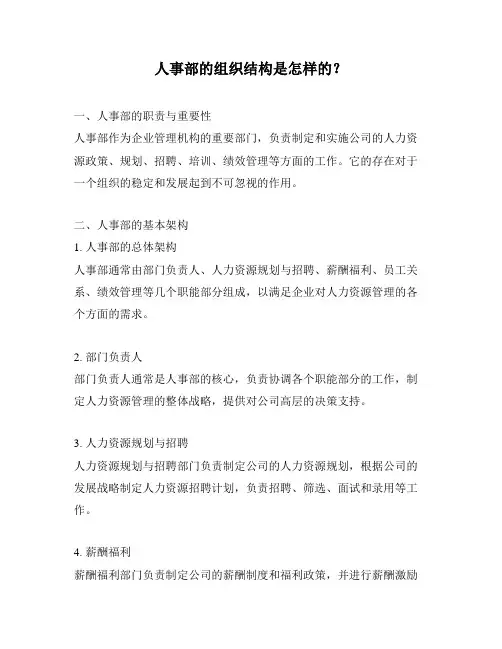 人事部的组织结构是怎样的？

一、人事部的职责与重要性
人事部作为企业管理机构的重要部门，负责制定和实施公司的人力资源政策、规划、招聘、培训、绩效管理等方面的工作。它的存在对于一个组织的稳定和发展起到不可忽视的作用。

二、人事部的基本架构
1. 人事部的总体架构
人事部通常由部门负责人、人力资源规划与招聘、薪酬福利、员工关系、绩效管理等几个职能部分组成，以满足企业对人力资源管理的各个方面的需求。

2. 部门负责人
部门负责人通常是人事部的核心，负责协调各个职能部分的工作，制定人力资源管理的整体战略，提供对公司高层的决策支持。

3. 人力资源规划与招聘
人力资源规划与招聘部门负责制定公司的人力资源规划，根据公司的发展战略制定人力资源招聘计划，负责招聘、筛选、面试和录用等工作。

4. 薪酬福利
薪酬福利部门负责制定公司的薪酬制度和福利政策，并进行薪酬激励